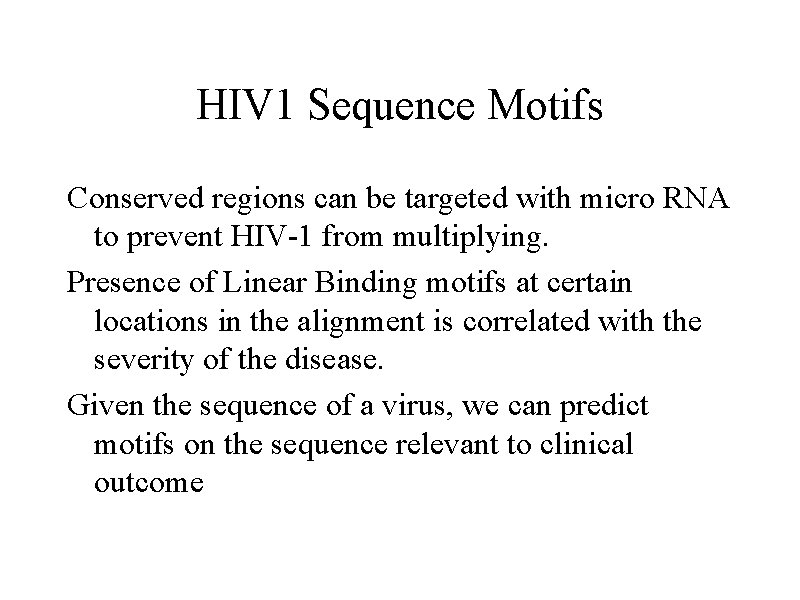 HIV1 Sequence Motifs

Conserved regions can be targeted with micro RNA to prevent HIV-1 from multiplying.

Presence of Linear Binding motifs at certain locations in the alignment is correlated with the severity of the disease.

Given the sequence of a virus, we can predict motifs on the sequence relevant to clinical outcome